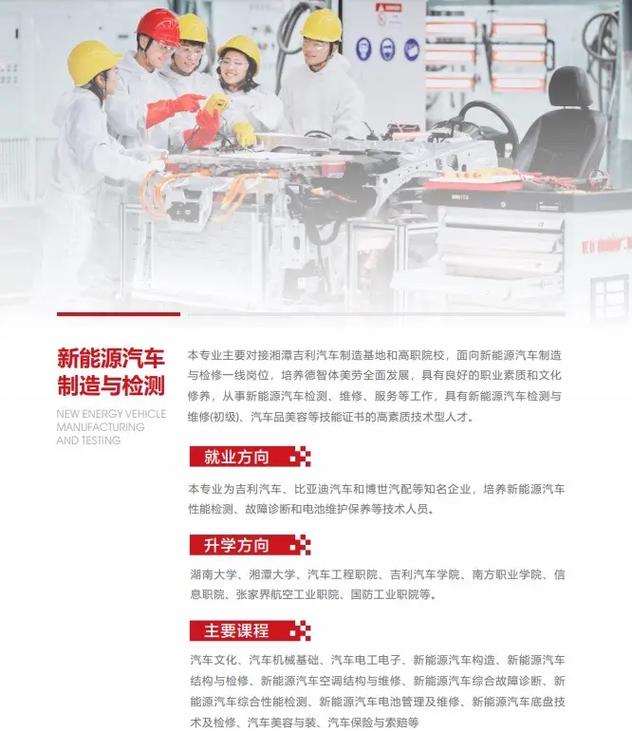 新能源汽车制造与检测

NEW ENERGY VEHICLE MANUFACTURING AND TESTING

本专业主要对接湘潭吉利汽车制造基地和高职院校，面向新能源汽车制造与检修一线岗位，培养德智体美劳全面发展，具有良好的职业素质和文化修养，从事新能源汽车检测、维修、服务等工作，具有新能源汽车检测与维修(初级)、汽车品美容等技能证书的高素质技术型人才。

就业方向

本专业为吉利汽车、比亚迪汽车和博世汽配等知名企业，培养新能源汽车性能检测、故障诊断和电池维护保养等技术人员。

升学方向

湖南大学、湘潭大学、汽车工程职院、吉利汽车学院、南方职业学院、信息职院、张家界航空工业职院、国防工业职院等。

主要课程

汽车文化、汽车机械基础、汽车电工电子、新能源汽车构造、新能源汽车结构与检修、新能源汽车空调结构与维修、新能源汽车综合故障诊断、新能源汽车综合性能检测、新能源汽车电池管理及维修、新能源汽车底盘技术及检修、汽车美容与装、汽车保险与索赔等